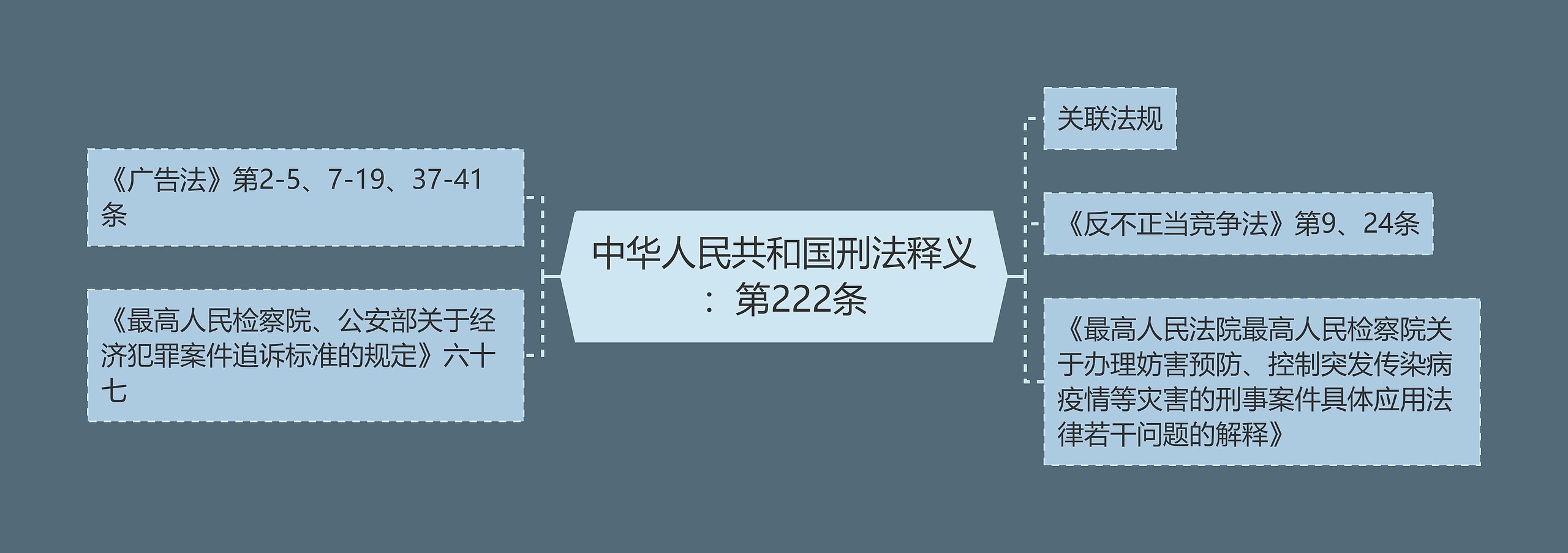 中华人民共和国刑法释义：第222条

《广告法》第2-5、7-19、37-41条

《最高人民检察院、公安部关于经济犯罪案件追诉标准的规定》六十七

关联法规

《反不正当竞争法》第9、24条

《最高人民法院最高人民检察院关于办理妨害预防、控制突发传染病疫情等灾害的刑事案件具体应用法律若干问题的解释》